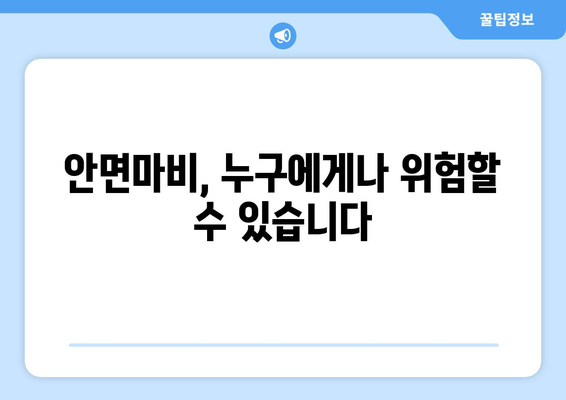 꿀팁정보

안면마비, 누구에게나 위험할 수 있습니다